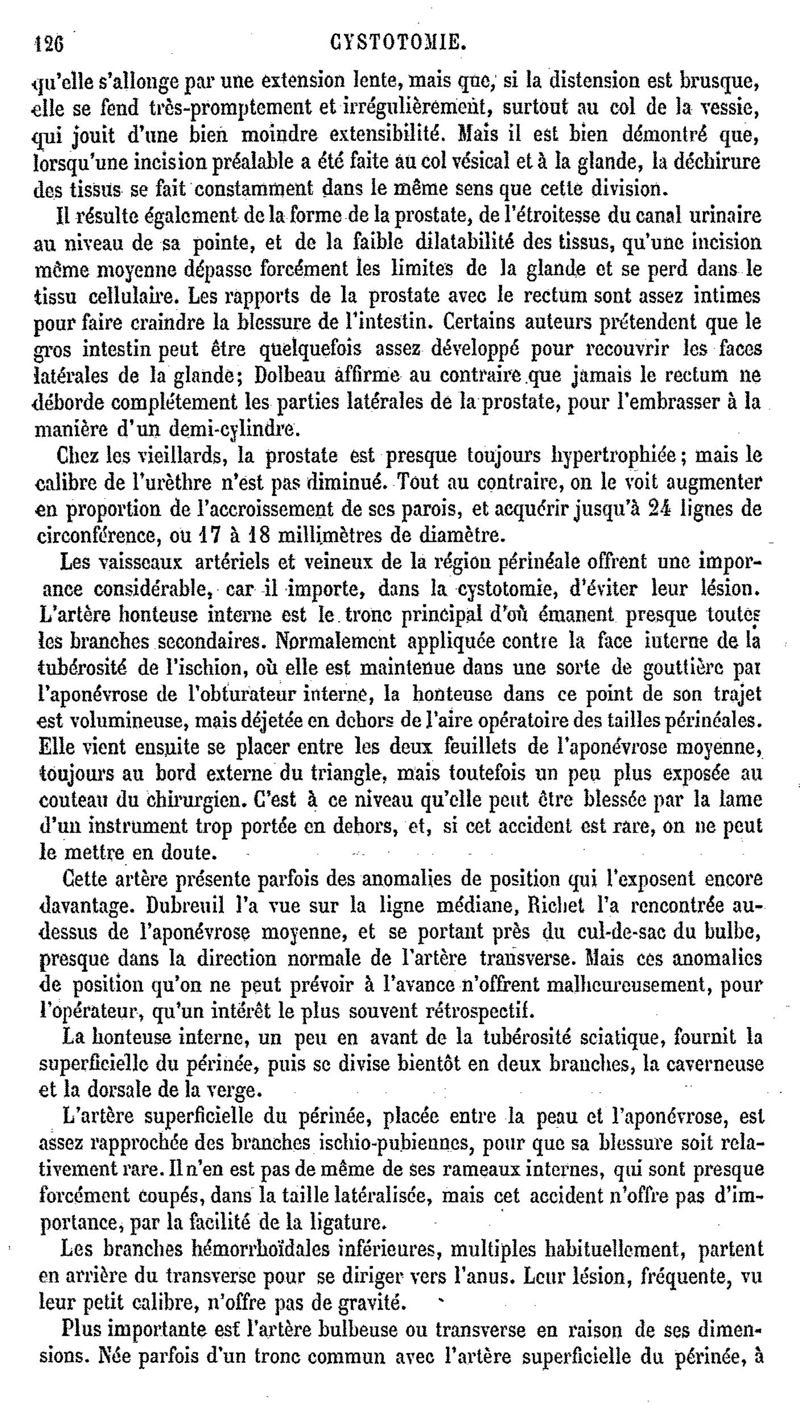 126 CYSTOTOMIE.

qu'elle s'allonge par une extension lente, mais que, si la distension est brusque, elle se fend très-promptement et irrégulièrement, surtout au col de la vessie, qui jouit d'une bien moindre extensibilité. Mais il est bien démontré que, lorsqu'une incision préalable a été faite au col vésical et à la glande, la déchirure des tissus se fait constamment dans le même sens que cette division.

Il résulte également de la forme de la prostate, de l'étroitesse du canal urinaire au niveau de sa pointe, et de la faible dilatabilité des tissus, qu'une incision même moyenne dépasse forcément les limites de la glande et se perd dans le tissu cellulaire. Les rapports de la prostate avec le rectum sont assez intimes pour faire craindre la blessure de l'intestin. Certains auteurs prétendent que le gros intestin peut être quelquefois assez développé pour recouvrir les faces latérales de la glande; Dolbeau affirme au contraire que jamais le rectum ne déborde complétement les parties latérales de la prostate, pour l'embrasser à la manière d'un demi-cylindre.

Chez les vieillards, la prostate est presque toujours hypertrophiée; mais le calibre de l'urèthre n'est pas diminué. Tout au contraire, on le voit augmenter en proportion de l'accroissement de ses parois, et acquérir jusqu'à 24 lignes de circonférence, ou 17 à 18 millimètres de diamètre.

Les vaisseaux artériels et veineux de la région périnéale offrent une imporance considérable, car il importe, dans la cystotomie, d'éviter leur lésion. L'artère honteuse interne est le tronc principal d'où émanent presque toutes les branches secondaires. Normalement appliquée contre la face interne de la tubérosité de l'ischion, où elle est maintenue dans une sorte de gouttière par l'aponévrose de l'obturateur interne, la honteuse dans ce point de son trajet est volumineuse, mais déjetée en dehors de l'aire opératoire des tailles périnéales. Elle vient ensuite se placer entre les deux feuillets de l'aponévrose moyenne, toujours au bord externe du triangle, mais toutefois un peu plus exposée au couteau du chirurgien. C'est à ce niveau qu'elle peut être blessée par la lame d'un instrument trop portée en dehors, et, si cet accident est rare, on ne peut le mettre en doute.

Cette artère présente parfois des anomalies de position qui l'exposent encore davantage. Dubreuil l'a vue sur la ligne médiane, Richet l'a rencontrée au-dessus de l'aponévrose moyenne, et se portant près du cul-de-sac du bulbe, presque dans la direction normale de l'artère transverse. Mais ces anomalies de position qu'on ne peut prévoir à l'avance n'offrent malheureusement, pour l'opérateur, qu'un intérêt le plus souvent rétrospectif.

La honteuse interne, un peu en avant de la tubérosité sciatique, fournit la superficielle du périnée, puis se divise bientôt en deux branches, la caverneuse et la dorsale de la verge.

L'artère superficielle du périnée, placée entre la peau et l'aponévrose, est assez rapprochée des branches ischio-pubiennes, pour que sa blessure soit relativement rare. Il n'en est pas de même de ses rameaux internes, qui sont presque forcément coupés, dans la taille latéralisée, mais cet accident n'offre pas d'importance, par la facilité de la ligature.

Les branches hémorrhoïdales inférieures, multiples habituellement, partent en arrière du transverse pour se diriger vers l'anus. Leur lésion, fréquente, vu leur petit calibre, n'offre pas de gravité.

Plus importante est l'artère bulbeuse ou transverse en raison de ses dimensions. Née parfois d'un tronc commun avec l'artère superficielle du périnée, à